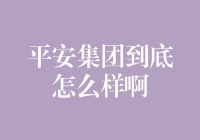 平安集团到底怎么样啊